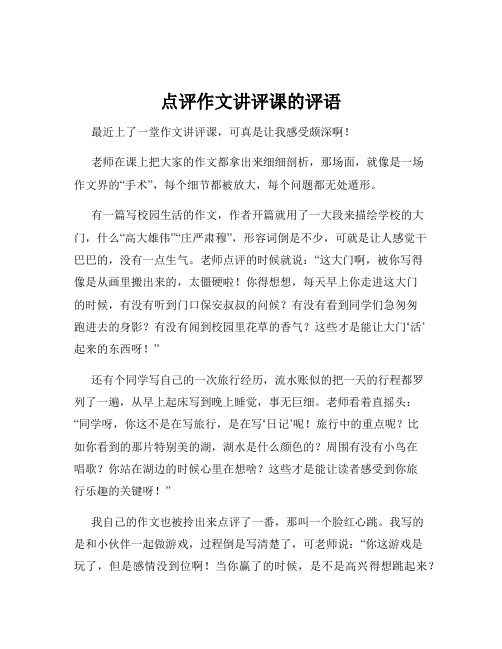 点评作文讲评课的评语

最近上了一堂作文讲评课，可真是让我感受颇深啊！

老师在课上把大家的作文都拿出来细细剖析，那场面，就像是一场作文界的“手术”，每个细节都被放大，每个问题都无处遁形。

有一篇写校园生活的作文，作者开篇就用了一大段来描绘学校的大门，什么“高大雄伟”“庄严肃穆”，形容词倒是不少，可就是让人感觉干巴巴的，没有一点生气。老师点评的时候就说：“这大门啊，被你写得像是从画里搬出来的，太僵硬啦！你得想想，每天早上你走进这大门的时候，有没有听到门口保安叔叔的问候？有没有看到同学们急匆匆跑进去的身影？有没有闻到校园里花草的香气？这些才是能让大门‘活’起来的东西呀！”

还有个同学写自己的一次旅行经历，流水账似的把一天的行程都罗列了一遍，从早上起床写到晚上睡觉，事无巨细。老师看着直摇头：“同学呀，你这不是在写旅行，是在写‘日记’呢！旅行中的重点呢？比如你看到的那片特别美的湖，湖水是什么颜色的？周围有没有小鸟在唱歌？你站在湖边的时候心里在想啥？这些才是能让读者感受到你旅行乐趣的关键呀！”

我自己的作文也被拎出来点评了一番，那叫一个脸红心跳。我写的是和小伙伴一起做游戏，过程倒是写清楚了，可老师说：“你这游戏是玩了，但是感情没到位啊！当你赢了的时候，是不是高兴得想跳起来？